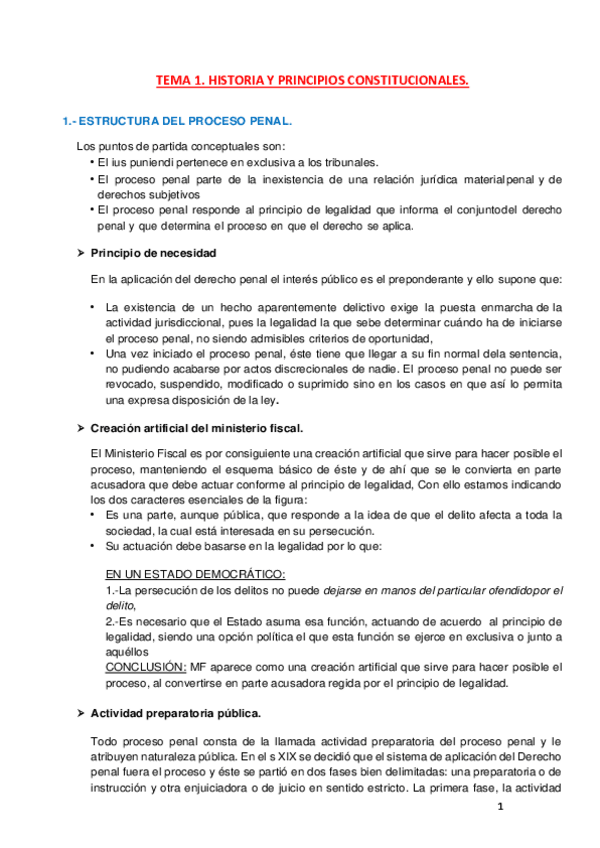 TEMA 1. HISTORIA Y PRINCIPIOS CONSTITUCIONALES.

1.- ESTRUCTURA DEL PROCESO PENAL.

Los puntos de partida conceptuales son:
• El ius puniendi pertenece en exclusiva a los tribunales.
• El proceso penal parte de la inexistencia de una relación jurídica materialpenal y de derechos subjetivos
• El proceso penal responde al principio de legalidad que informa el conjuntodel derecho penal y que determina el proceso en que el derecho se aplica.

➤ Principio de necesidad

En la aplicación del derecho penal el interés público es el preponderante y ello supone que:

• La existencia de un hecho aparentemente delictivo exige la puesta enmarcha de la actividad jurisdiccional, pues la legalidad la que sebe determinar cuándo ha de iniciarse el proceso penal, no siendo admisibles criterios de oportunidad,
• Una vez iniciado el proceso penal, éste tiene que llegar a su fin normal dela sentencia, no pudiendo acabarse por actos discrecionales de nadie. El proceso penal no puede ser revocado, suspendido, modificado o suprimido sino en los casos en que así lo permita una expresa disposición de la ley.

➤ Creación artificial del ministerio fiscal.

El Ministerio Fiscal es por consiguiente una creación artificial que sirve para hacer posible el proceso, manteniendo el esquema básico de éste y de ahí que se le convierta en parte acusadora que debe actuar conforme al principio de legalidad, Con ello estamos indicando los dos caracteres esenciales de la figura:
• Es una parte, aunque pública, que responde a la idea de que el delito afecta a toda la sociedad, la cual está interesada en su persecución.
• Su actuación debe basarse en la legalidad por lo que:

EN UN ESTADO DEMOCRÁTICO:
1.-La persecución de los delitos no puede dejarse en manos del particular ofendidopor el delito,
2.-Es necesario que el Estado asuma esa función, actuando de acuerdo al principio de legalidad, siendo una opción política el que esta función se ejerce en exclusiva o junto a aquéllos
CONCLUSIÓN: MF aparece como una creación artificial que sirve para hacer posible el proceso, al convertirse en parte acusadora regida por el principio de legalidad.

➤ Actividad preparatoria pública.

Todo proceso penal consta de la llamada actividad preparatoria del proceso penal y le atribuyen naturaleza pública. En el s XIX se decidió que el sistema de aplicación del Derecho penal fuera el proceso y éste se partió en dos fases bien delimitadas: una preparatoria o de instrucción y otra enjuiciadora o de juicio en sentido estricto. La primera fase, la actividad

1